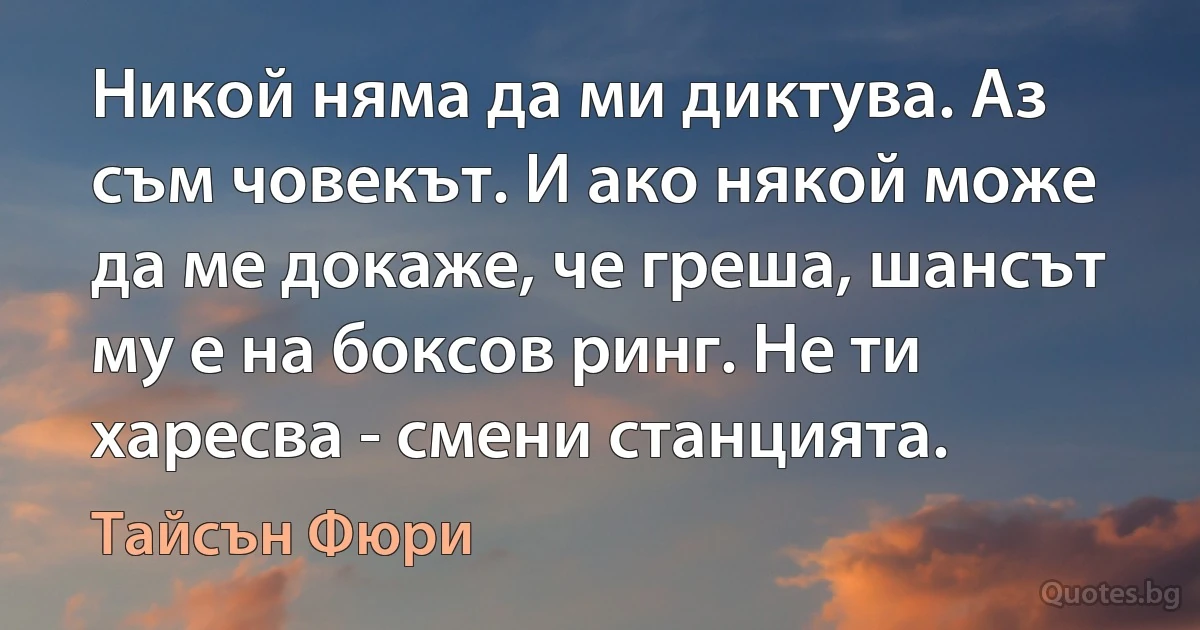 Никой няма да ми диктува. Аз съм човекът. И ако някой може да ме докаже, че греша, шансът му е на боксов ринг. Не ти харесва - смени станцията.

Тайсън Фюри

Quotes.bg